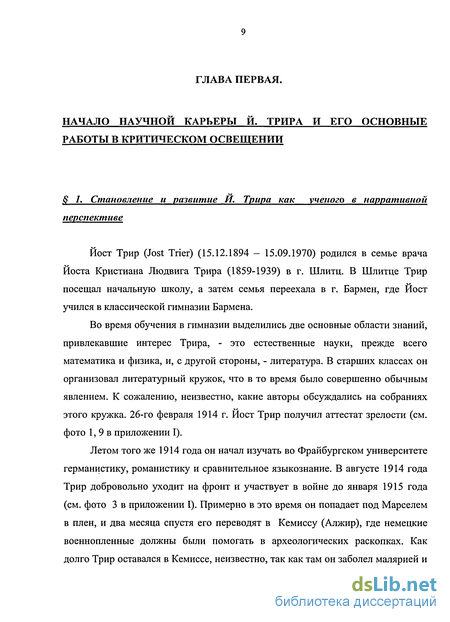 9

ГЛАВА ПЕРВАЯ.

НАЧАЛО НАУЧНОЙ КАРЬЕРЫ Й. ТРИРА И ЕГО ОСНОВНЫЕ РАБОТЫ В КРИТИЧЕСКОМ ОСВЕЩЕНИИ

§ 1. Становление и развитие Й. Трира как ученого в нарративной перспективе

Йост Трир (Jost Trier) (15.12.1894 – 15.09.1970) родился в семье врача Йоста Кристиана Людвига Трира (1859-1939) в г. Шлитц. В Шлитце Трир посещал начальную школу, а затем семья переехала в г. Бармен, где Йост учился в классической гимназии Бармена.

Во время обучения в гимназии выделились две основные области знаний, привлекавшие интерес Трира, - это естественные науки, прежде всего математика и физика, и, с другой стороны, - литература. В старших классах он организовал литературный кружок, что в то время было совершенно обычным явлением. К сожалению, неизвестно, какие авторы обсуждались на собраниях этого кружка. 26-го февраля 1914 г. Йост Трир получил аттестат зрелости (см. фото 1, 9 в приложении I).

Летом того же 1914 года он начал изучать во Фрайбургском университете германистику, романистику и сравнительное языкознание. В августе 1914 года Трир добровольно уходит на фронт и участвует в войне до января 1915 года (см. фото 3 в приложении I). Примерно в это время он попадает под Марселем в плен, и два месяца спустя его переводят в Кемиссу (Алжир), где немецкие военнопленные должны были помогать в археологических раскопках. Как долго Трир оставался в Кемиссе, неизвестно, так как там он заболел малярией и

dsLib.net
библиотека диссертаций